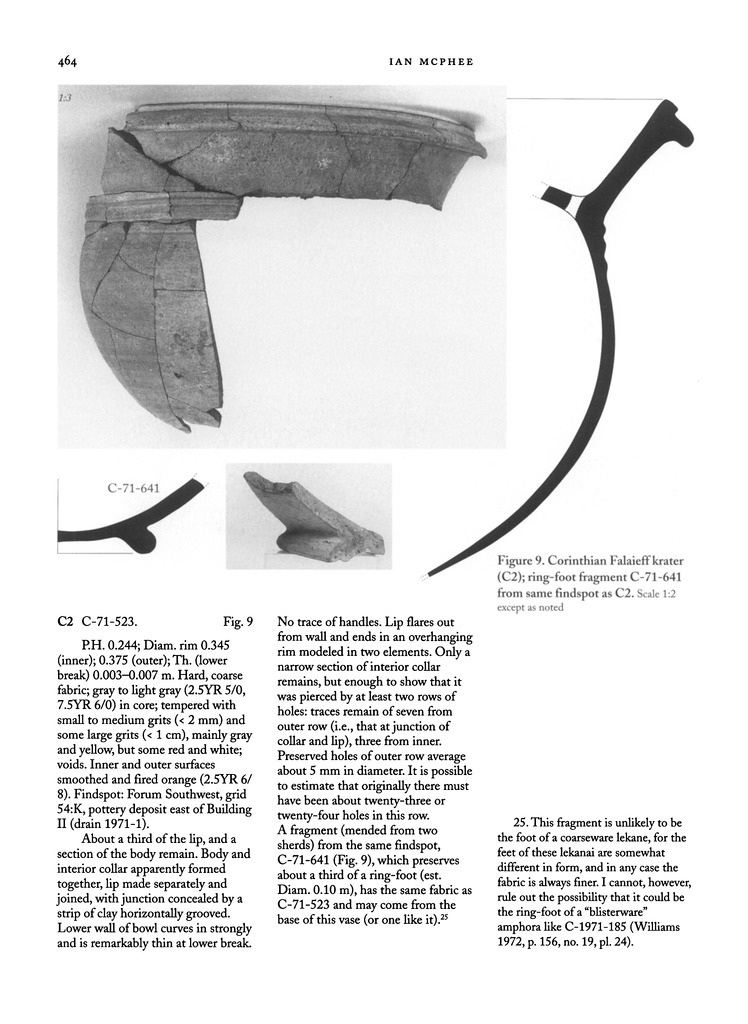 464

IAN MCPHEE

1:3

C-71-641

Figure 9. Corinthian Falaieff krater (C2); ring-foot fragment C-71-641 from same findspot as C2. Scale 1:2 except as noted

C2 C-71-523. Fig. 9

P.H. 0.244; Diam. rim 0.345 (inner); 0.375 (outer); Th. (lower break) 0.003–0.007 m. Hard, coarse fabric; gray to light gray (2.5YR 5/0, 7.5YR 6/0) in core; tempered with small to medium grits (< 2 mm) and some large grits (< 1 cm), mainly gray and yellow, but some red and white; voids. Inner and outer surfaces smoothed and fired orange (2.5YR 6/8). Findspot: Forum Southwest, grid 54:K, pottery deposit east of Building II (drain 1971-1).

About a third of the lip, and a section of the body remain. Body and interior collar apparently formed together, lip made separately and joined, with junction concealed by a strip of clay horizontally grooved. Lower wall of bowl curves in strongly and is remarkably thin at lower break.

No trace of handles. Lip flares out from wall and ends in an overhanging rim modeled in two elements. Only a narrow section of interior collar remains, but enough to show that it was pierced by at least two rows of holes: traces remain of seven from outer row (i.e., that at junction of collar and lip), three from inner. Preserved holes of outer row average about 5 mm in diameter. It is possible to estimate that originally there must have been about twenty-three or twenty-four holes in this row.
A fragment (mended from two sherds) from the same findspot, C-71-641 (Fig. 9), which preserves about a third of a ring-foot (est. Diam. 0.10 m), has the same fabric as C-71-523 and may come from the base of this vase (or one like it).$^{25}$

25. This fragment is unlikely to be the foot of a coarseware lekane, for the feet of these lekanai are somewhat different in form, and in any case the fabric is always finer. I cannot, however, rule out the possibility that it could be the ring-foot of a "blisterware" amphora like C-1971-185 (Williams 1972, p. 156, no. 19, pl. 24).